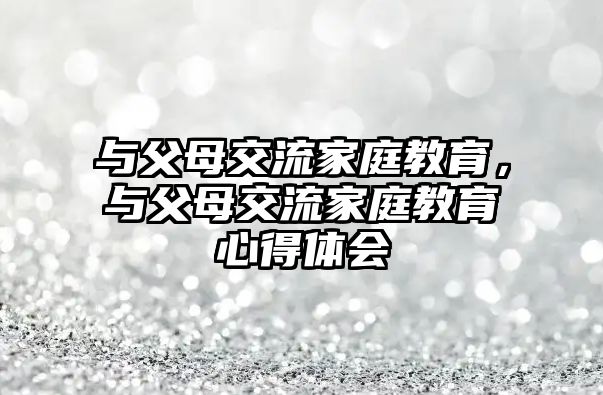 与父母交流家庭教育，与父母交流家庭教育心得体会